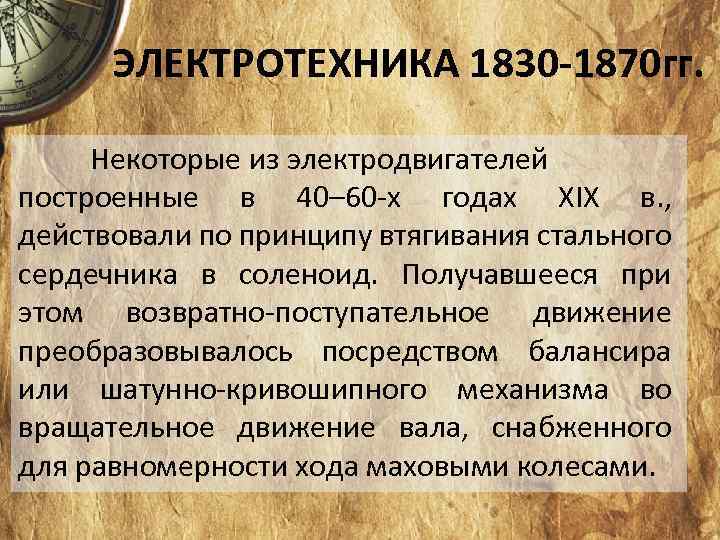 ЭЛЕКТРОТЕХНИКА 1830-1870гг.

Некоторые из электродвигателей построенные в 40–60-х годах XIX в., действовали по принципу втягивания стального сердечника в соленоид. Получавшееся при этом возвратно-поступательное движение преобразовывалось посредством балансира или шатунно-кривошипного механизма во вращательное движение вала, снабженного для равномерности хода маховыми колесами.